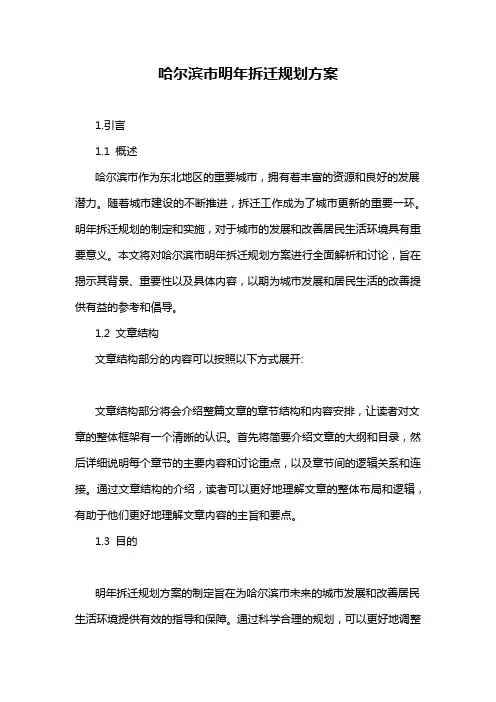 哈尔滨市明年拆迁规划方案

1.引言

1.1 概述

哈尔滨市作为东北地区的重要城市，拥有着丰富的资源和良好的发展潜力。随着城市建设的不断推进，拆迁工作成为了城市更新的重要一环。明年拆迁规划的制定和实施，对于城市的发展和改善居民生活环境具有重要意义。本文将对哈尔滨市明年拆迁规划方案进行全面解析和讨论，旨在揭示其背景、重要性以及具体内容，以期为城市发展和居民生活的改善提供有益的参考和倡导。

1.2 文章结构

文章结构部分的内容可以按照以下方式展开:

文章结构部分将会介绍整篇文章的章节结构和内容安排，让读者对文章的整体框架有一个清晰的认识。首先将简要介绍文章的大纲和目录，然后详细说明每个章节的主要内容和讨论重点，以及章节间的逻辑关系和连接。通过文章结构的介绍，读者可以更好地理解文章的整体布局和逻辑，有助于他们更好地理解文章内容的主旨和要点。

1.3 目的

明年拆迁规划方案的制定旨在为哈尔滨市未来的城市发展和改善居民生活环境提供有效的指导和保障。通过科学合理的规划，可以更好地调整